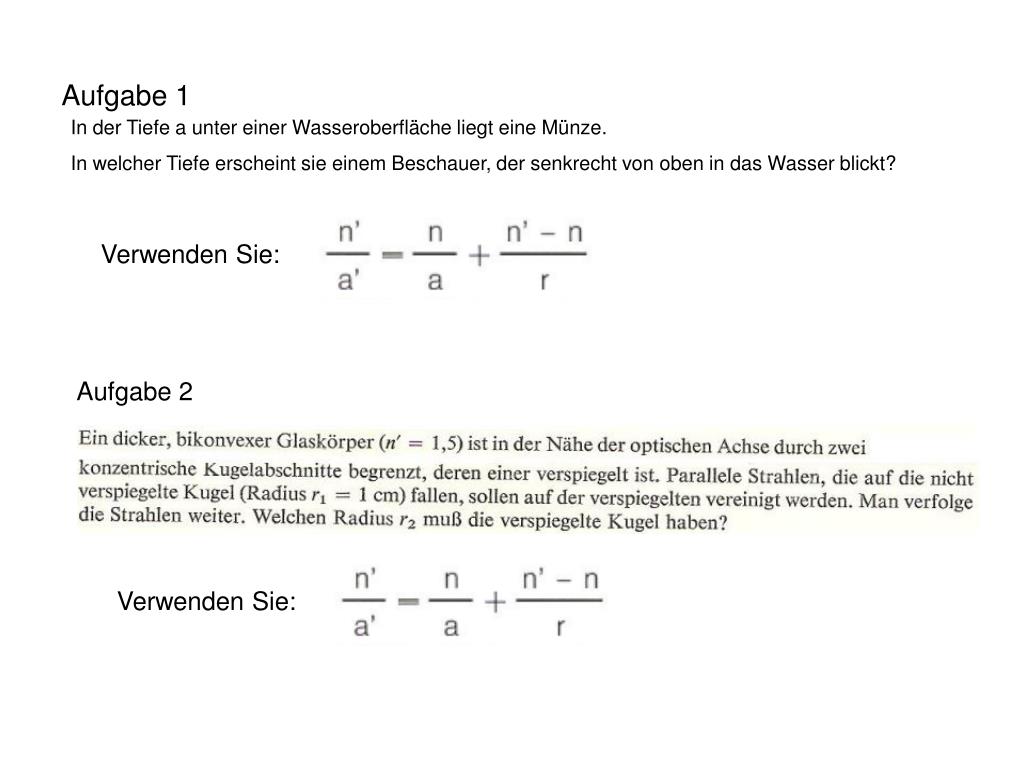 Aufgabe 1

In der Tiefe a unter einer Wasseroberfläche liegt eine Münze.

In welcher Tiefe erscheint sie einem Beschauer, der senkrecht von oben in das Wasser blickt?

Verwenden Sie: $\frac{n'}{a'} = \frac{n}{a} + \frac{n' - n}{r}$

Aufgabe 2

Ein dicker, bikonvexer Glaskörper ($n' = 1,5$) ist in der Nähe der optischen Achse durch zwei konzentrische Kugelabschnitte begrenzt, deren einer verspiegelt ist. Parallele Strahlen, die auf die nicht verspiegelte Kugel (Radius $r_1 = 1$ cm) fallen, sollen auf der verspiegelten vereinigt werden. Man verfolge die Strahlen weiter. Welchen Radius $r_2$ muß die verspiegelte Kugel haben?

Verwenden Sie: $\frac{n'}{a'} = \frac{n}{a} + \frac{n' - n}{r}$